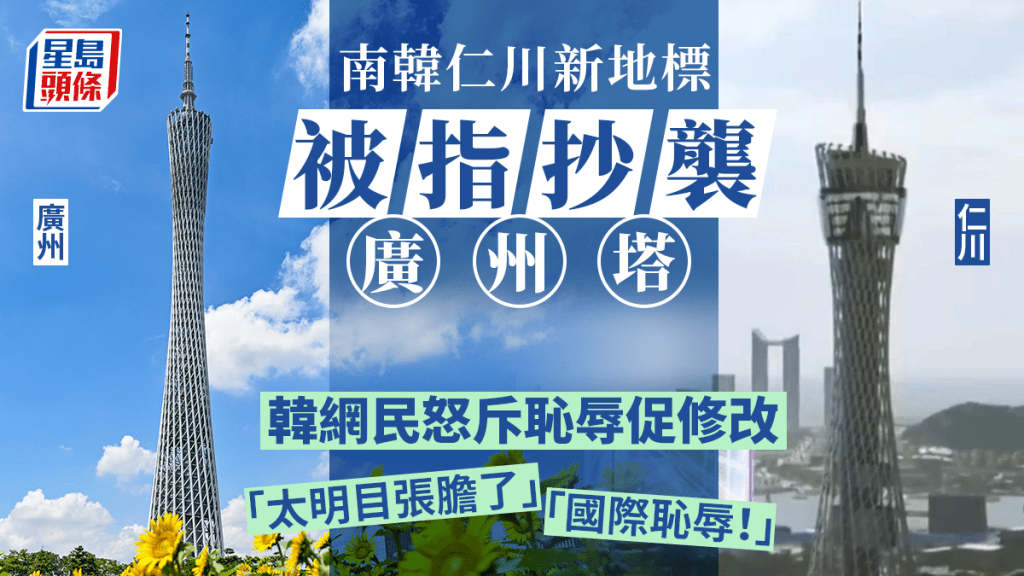 星島頭條

南韓仁川新地標

被指抄襲

廣州塔

廣州

仁川

韓網民怒斥恥辱促修改

「太明目張膽了」

「國際恥辱！」